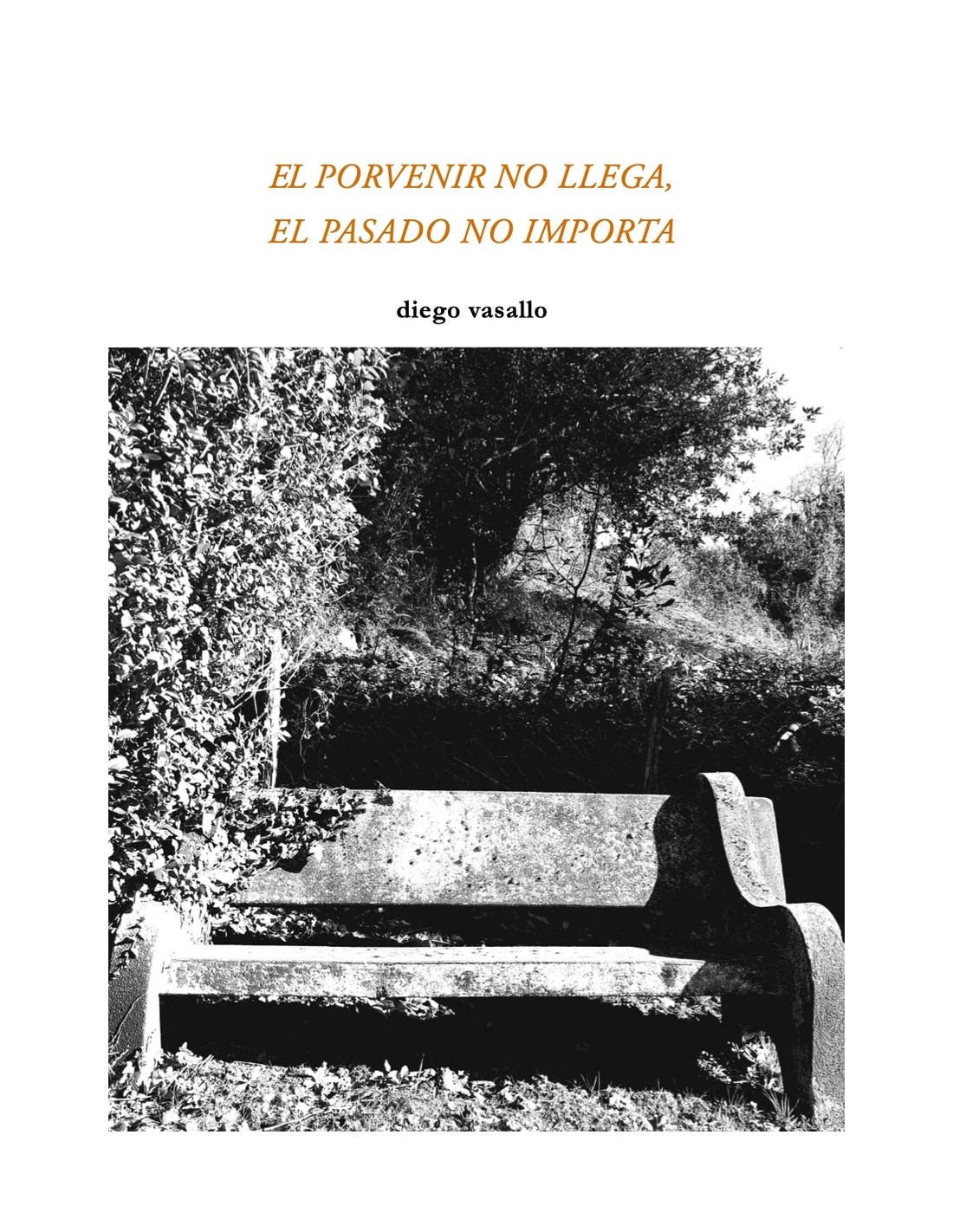 EL PORVENIR NO LLEGA,
EL PASADO NO IMPORTA

diego vasallo